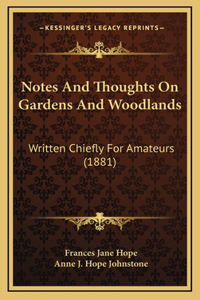 —KESSINGER'S LEGACY REPRINTS—

Notes And Thoughts On Gardens And Woodlands

Written Chiefly For Amateurs (1881)

Frances Jane Hope
Anne J. Hope Johnstone